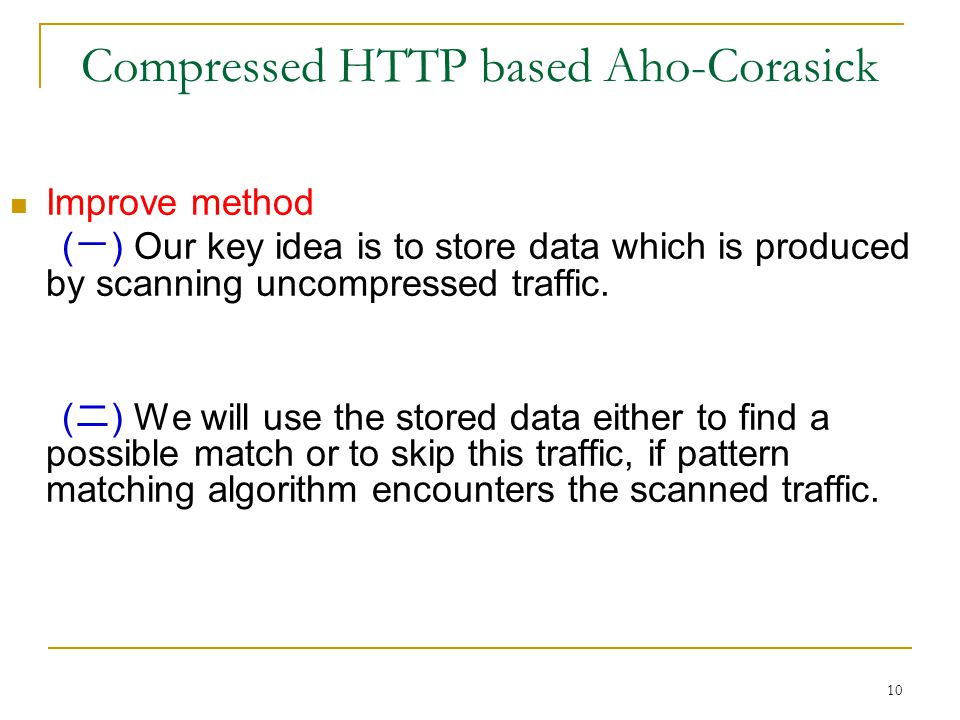 Compressed HTTP based Aho-Corasick

Improve method

(一) Our key idea is to store data which is produced by scanning uncompressed traffic.

(二) We will use the stored data either to find a possible match or to skip this traffic, if pattern matching algorithm encounters the scanned traffic.

10